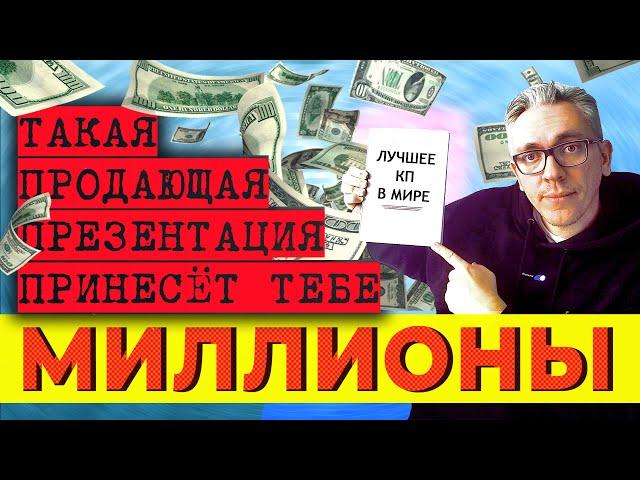 ТАКАЯ
ПРОДАЮЩАЯ
ПРЕЗЕНТАЦИЯ
ПРИНЕСЁТ ТЕБЕ

ЛУЧШЕЕ
КП
В МИРЕ

МИЛЛИОНЫ